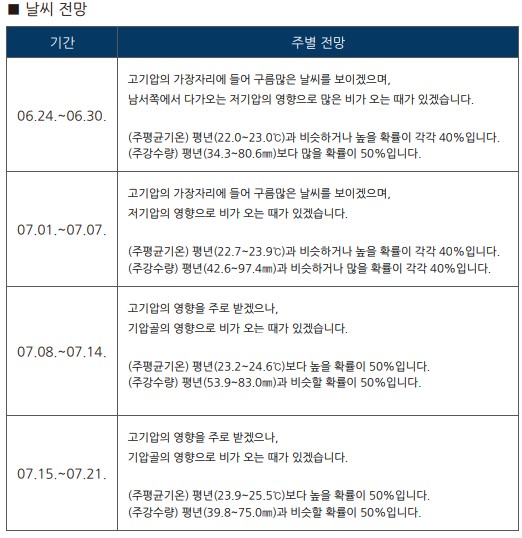 ■ 날씨 전망

| 기간 | 주별 전망 |
|---|---|
| 06.24.~06.30. | 고기압의 가장자리에 들어 구름많은 날씨를 보이겠으며, 남서쪽에서 다가오는 저기압의 영향으로 많은 비가 오는 때가 있겠습니다. (주평균기온) 평년(22.0~23.0℃)과 비슷하거나 높을 확률이 각각 40%입니다. (주강수량) 평년(34.3~80.6㎜)보다 많을 확률이 50%입니다. |
| 07.01.~07.07. | 고기압의 가장자리에 들어 구름많은 날씨를 보이겠으며, 저기압의 영향으로 비가 오는 때가 있겠습니다. (주평균기온) 평년(22.7~23.9℃)과 비슷하거나 높을 확률이 각각 40%입니다. (주강수량) 평년(42.6~97.4㎜)과 비슷하거나 많을 확률이 각각 40%입니다. |
| 07.08.~07.14. | 고기압의 영향을 주로 받겠으나, 기압골의 영향으로 비가 오는 때가 있겠습니다. (주평균기온) 평년(23.2~24.6℃)보다 높을 확률이 50%입니다. (주강수량) 평년(53.9~83.0㎜)과 비슷할 확률이 50%입니다. |
| 07.15.~07.21. | 고기압의 영향을 주로 받겠으나, 기압골의 영향으로 비가 오는 때가 있겠습니다. (주평균기온) 평년(23.9~25.5℃)보다 높을 확률이 50%입니다. (주강수량) 평년(39.8~75.0㎜)과 비슷할 확률이 50%입니다. |